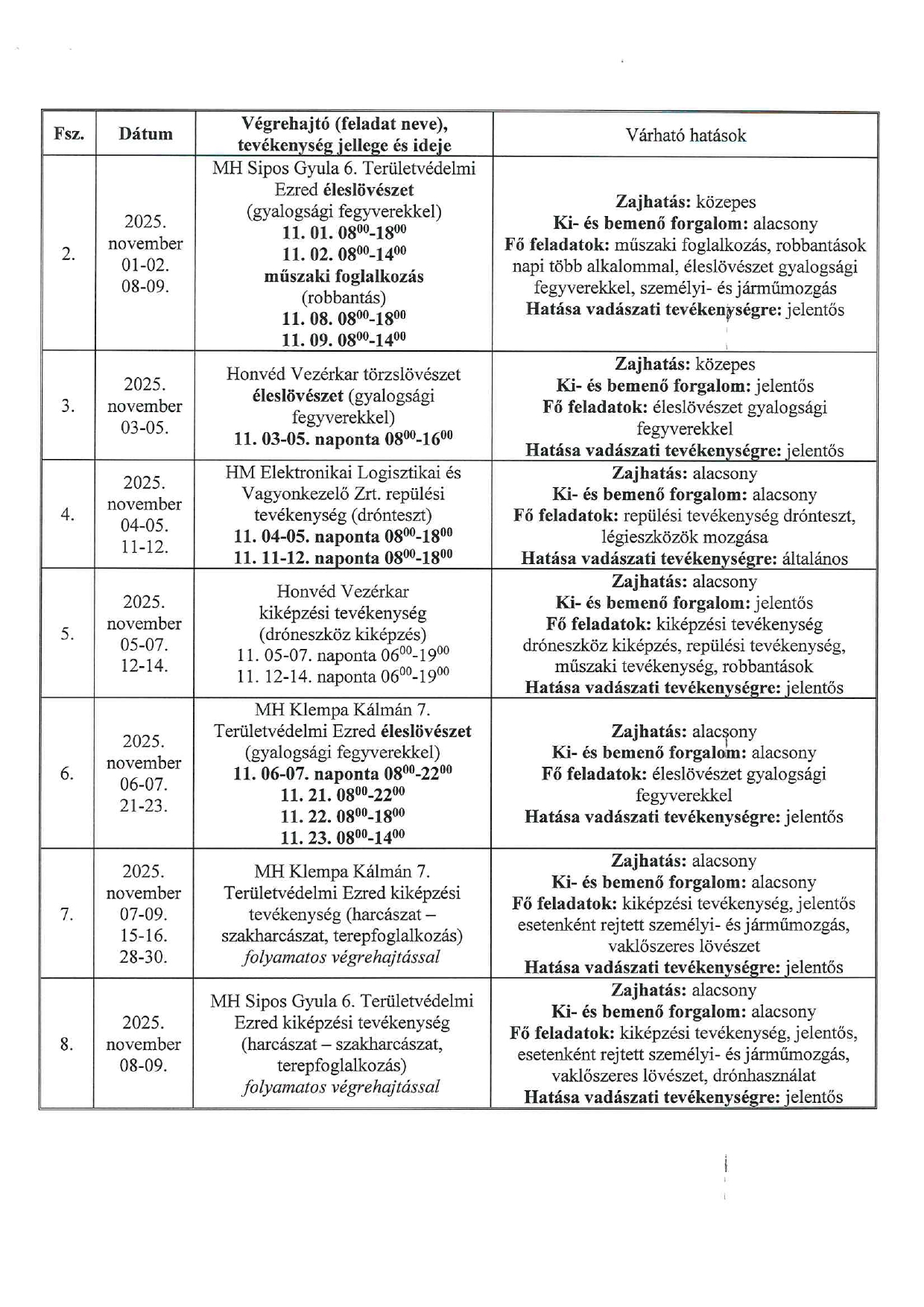 | Fsz. | Dátum | Végrehajtó (feladat neve), tevékenység jellege és ideje | Várható hatások |
|---|---|---|---|
| 2. | 2025. november 01-02. 08-09. | MH Sipos Gyula 6. Területvédelmi Ezred éleslövészet (gyalogsági fegyverekkel) 11. 01. $08^{00}$-$18^{00}$ 11. 02. $08^{00}$-$14^{00}$ műszaki foglalkozás (robbantás) 11. 08. $08^{00}$-$18^{00}$ 11. 09. $08^{00}$-$14^{00}$ | Zajhatás: közepes Ki- és bemenő forgalom: alacsony Fő feladatok: műszaki foglalkozás, robbantások napi több alkalommal, éleslövészet gyalogsági fegyverekkel, személyi- és járműmozgás Hatása vadászati tevékenységre: jelentős |
| 3. | 2025. november 03-05. | Honvéd Vezérkar törzslövészet éleslövészet (gyalogsági fegyverekkel) 11. 03-05. naponta $08^{00}$-$16^{00}$ | Zajhatás: közepes Ki- és bemenő forgalom: jelentős Fő feladatok: éleslövészet gyalogsági fegyverekkel Hatása vadászati tevékenységre: jelentős |
| 4. | 2025. november 04-05. 11-12. | HM Elektronikai Logisztikai és Vagyonkezelő Zrt. repülési tevékenység (drónteszt) 11. 04-05. naponta $08^{00}$-$18^{00}$ 11. 11-12. naponta $08^{00}$-$18^{00}$ | Zajhatás: alacsony Ki- és bemenő forgalom: alacsony Fő feladatok: repülési tevékenység drónteszt, légieszközök mozgása Hatása vadászati tevékenységre: általános |
| 5. | 2025. november 05-07. 12-14. | Honvéd Vezérkar kiképzési tevékenység (dróneszköz kiképzés) 11. 05-07. naponta $06^{00}$-$19^{00}$ 11. 12-14. naponta $06^{00}$-$19^{00}$ | Zajhatás: alacsony Ki- és bemenő forgalom: jelentős Fő feladatok: kiképzési tevékenység dróneszköz kiképzés, repülési tevékenység, műszaki tevékenység, robbantások Hatása vadászati tevékenységre: jelentős |
| 6. | 2025. november 06-07. 21-23. | MH Klempa Kálmán 7. Területvédelmi Ezred éleslövészet (gyalogsági fegyverekkel) 11. 06-07. naponta $08^{00}$-$22^{00}$ 11. 21. $08^{00}$-$22^{00}$ 11. 22. $08^{00}$-$18^{00}$ 11. 23. $08^{00}$-$14^{00}$ | Zajhatás: alacsony Ki- és bemenő forgalom: alacsony Fő feladatok: éleslövészet gyalogsági fegyverekkel Hatása vadászati tevékenységre: jelentős |
| 7. | 2025. november 07-09. 15-16. 28-30. | MH Klempa Kálmán 7. Területvédelmi Ezred kiképzési tevékenység (harcászat – szakharcászat, terepfoglalkozás) folyamatos végrehajtással | Zajhatás: alacsony Ki- és bemenő forgalom: alacsony Fő feladatok: kiképzési tevékenység, jelentős esetenként rejtett személyi- és járműmozgás, vaklőszeres lövészet Hatása vadászati tevékenységre: jelentős |
| 8. | 2025. november 08-09. | MH Sipos Gyula 6. Területvédelmi Ezred kiképzési tevékenység (harcászat – szakharcászat, terepfoglalkozás) folyamatos végrehajtással | Zajhatás: alacsony Ki- és bemenő forgalom: alacsony Fő feladatok: kiképzési tevékenység, jelentős, esetenként rejtett személyi- és járműmozgás, vaklőszeres lövészet, drónhasználat Hatása vadászati tevékenységre: jelentős |